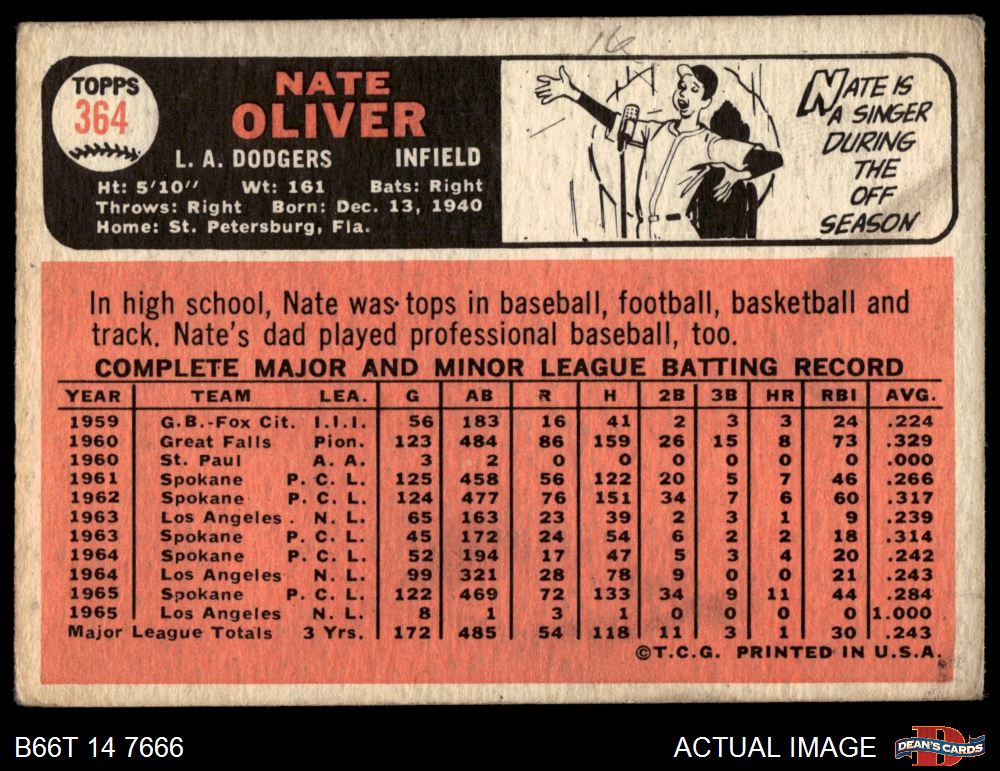 16

TOPPS
364

NATE
OLIVER

L. A. DODGERS INFIELD

Ht: 5'10" Wt: 161 Bats: Right
Throws: Right Born: Dec. 13, 1940
Home: St. Petersburg, Fla.

NATE IS A SINGER DURING THE OFF SEASON

In high school, Nate was tops in baseball, football, basketball and track. Nate's dad played professional baseball, too.

COMPLETE MAJOR AND MINOR LEAGUE BATTING RECORD

| YEAR | TEAM | LEA. | G | AB | R | H | 2B | 3B | HR | RBI | AVG. |
|---|---|---|---|---|---|---|---|---|---|---|---|
| 1959 | G.B.-Fox Cit. | I.I.I. | 56 | 183 | 16 | 41 | 2 | 3 | 3 | 24 | .224 |
| 1960 | Great Falls | Pion. | 123 | 484 | 86 | 159 | 26 | 15 | 8 | 73 | .329 |
| 1960 | St. Paul | A. A. | 3 | 2 | 0 | 0 | 0 | 0 | 0 | 0 | .000 |
| 1961 | Spokane | P. C. L. | 125 | 458 | 56 | 122 | 20 | 5 | 7 | 46 | .266 |
| 1962 | Spokane | P. C. L. | 124 | 477 | 76 | 151 | 34 | 7 | 6 | 60 | .317 |
| 1963 | Los Angeles | N. L. | 65 | 163 | 23 | 39 | 2 | 3 | 1 | 9 | .239 |
| 1963 | Spokane | P. C. L. | 45 | 172 | 24 | 54 | 6 | 2 | 2 | 18 | .314 |
| 1964 | Spokane | P. C. L. | 52 | 194 | 17 | 47 | 5 | 3 | 4 | 20 | .242 |
| 1964 | Los Angeles | N. L. | 99 | 321 | 28 | 78 | 9 | 0 | 0 | 21 | .243 |
| 1965 | Spokane | P. C. L. | 122 | 469 | 72 | 133 | 34 | 9 | 11 | 44 | .284 |
| 1965 | Los Angeles | N. L. | 8 | 1 | 3 | 1 | 0 | 0 | 0 | 0 | 1.000 |
| Major League Totals | | 3 Yrs. | 172 | 485 | 54 | 118 | 11 | 3 | 1 | 30 | .243 |

©T.C.G. PRINTED IN U.S.A.

B66T 14 7666

ACTUAL IMAGE

DEAN'S CARDS